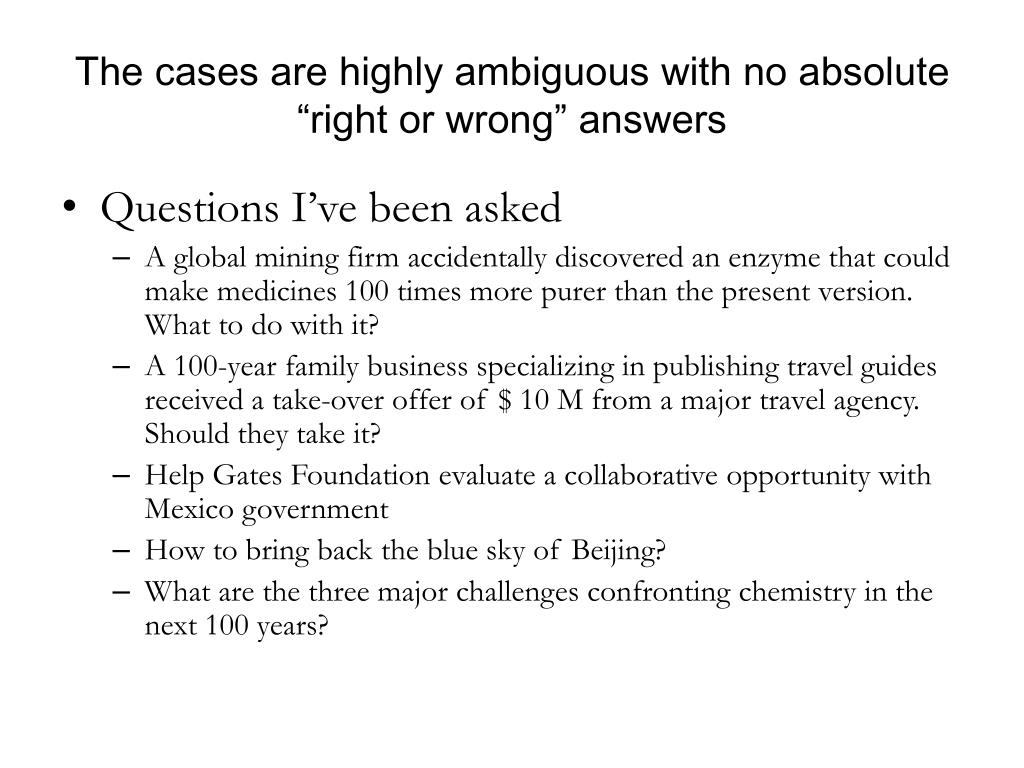 The cases are highly ambiguous with no absolute “right or wrong” answers

• Questions I’ve been asked
– A global mining firm accidentally discovered an enzyme that could make medicines 100 times more purer than the present version. What to do with it?
– A 100-year family business specializing in publishing travel guides received a take-over offer of $ 10 M from a major travel agency. Should they take it?
– Help Gates Foundation evaluate a collaborative opportunity with Mexico government
– How to bring back the blue sky of Beijing?
– What are the three major challenges confronting chemistry in the next 100 years?